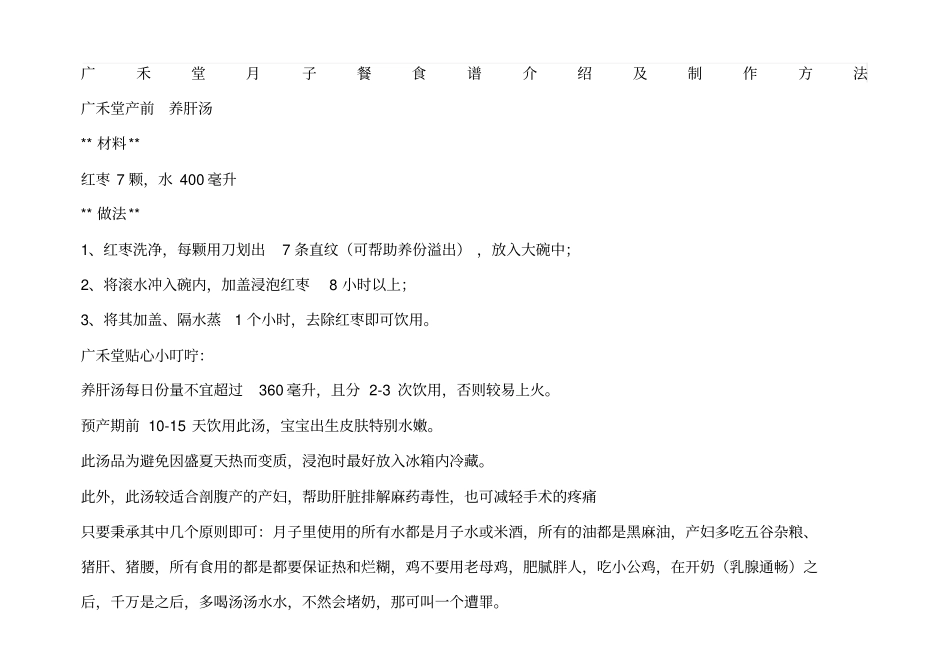 广禾堂月子餐食谱介绍及制作方法

广禾堂产前 养肝汤

** 材料 **

红枣 7 颗，水 400 毫升

** 做法 **

1、红枣洗净，每颗用刀划出 7 条直纹（可帮助养份溢出），放入大碗中；

2、将滚水冲入碗内，加盖浸泡红枣 8 小时以上；

3、将其加盖、隔水蒸 1 个小时，去除红枣即可饮用。

广禾堂贴心小叮咛:

养肝汤每日份量不宜超过 360 毫升，且分 2-3 次饮用，否则较易上火。

预产期前 10-15 天饮用此汤，宝宝出生皮肤特别水嫩。

此汤品为避免因盛夏天热而变质，浸泡时最好放入冰箱内冷藏。

此外，此汤较适合剖腹产的产妇，帮助肝脏排解麻药毒性，也可减轻手术的疼痛

只要秉承其中几个原则即可：月子里使用的所有水都是月子水或米酒，所有的油都是黑麻油，产妇多吃五谷杂粮、猪肝、猪腰，所有食用的都是都要保证热和烂糊，鸡不要用老母鸡，肥腻胖人，吃小公鸡，在开奶（乳腺通畅）之后，千万是之后，多喝汤汤水水，不然会堵奶，那可叫一个遭罪。